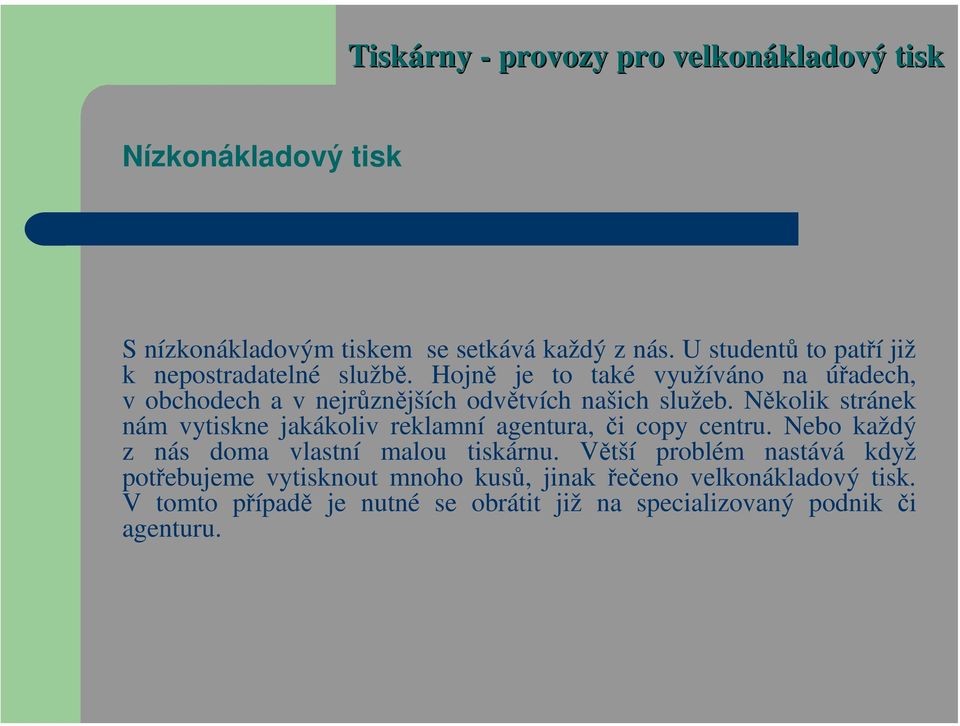 Tiskárny - provozy pro velkonákladový tisk

Nízkonákladový tisk

S nízkonákladovým tiskem se setkává každý z nás. U studentů to patří již k nepostradatelné službě. Hojně je to také využíváno na úřadech, v obchodech a v nejrůznějších odvětvích našich služeb. Několik stránek nám vytiskne jakákoliv reklamní agentura, či copy centru. Nebo každý z nás doma vlastní malou tiskárnu. Větší problém nastává když potřebujeme vytisknout mnoho kusů, jinak řečeno velkonákladový tisk. V tomto případě je nutné se obrátit již na specializovaný podnik či agenturu.